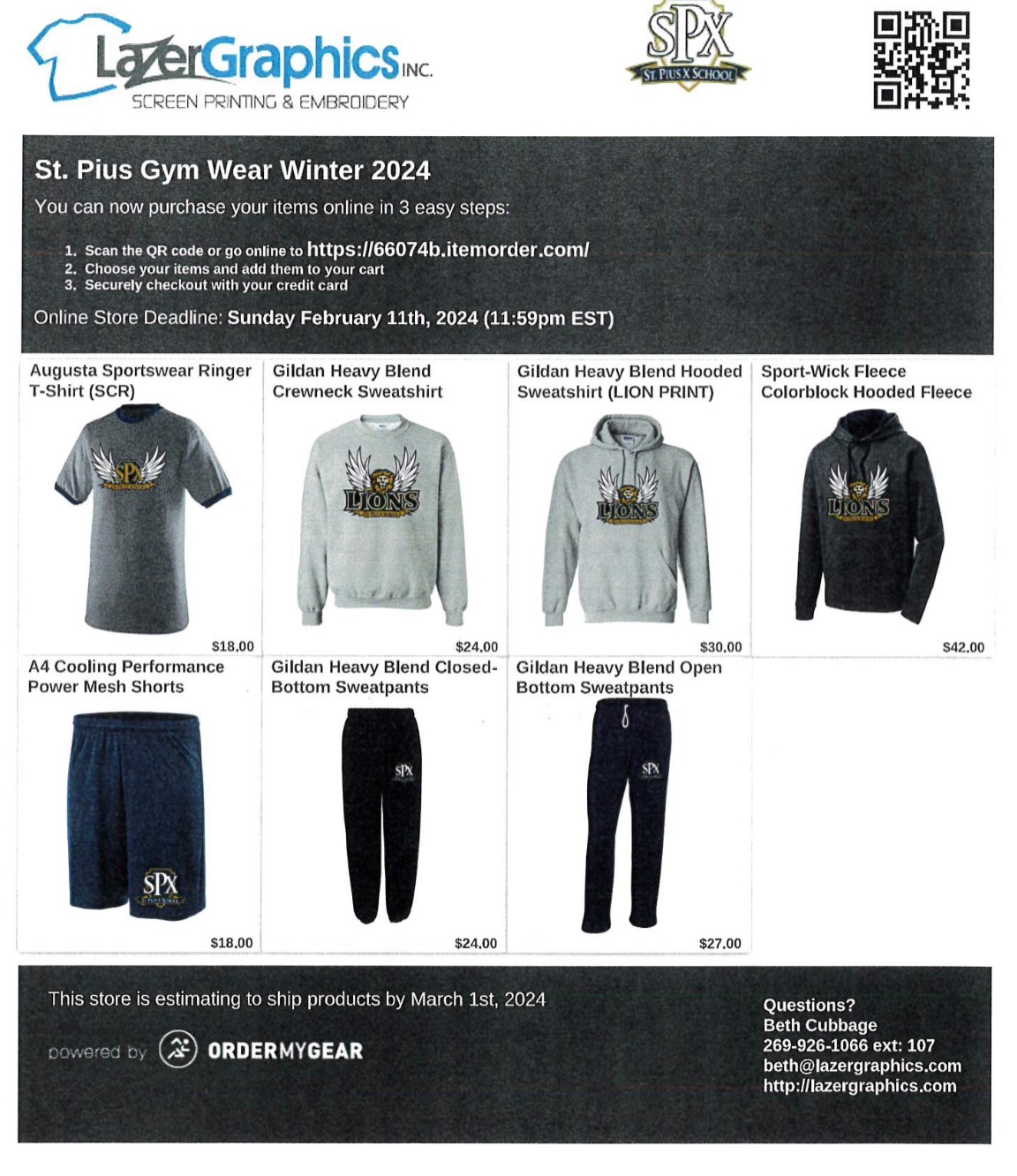 LazerGraphics INC.
SCREEN PRINTING & EMBROIDERY

SPX
ST. PIUS X SCHOOL

St. Pius Gym Wear Winter 2024

You can now purchase your items online in 3 easy steps:

1. Scan the QR code or go online to https://66074b.itemorder.com/
2. Choose your items and add them to your cart
3. Securely checkout with your credit card

Online Store Deadline: Sunday February 11th, 2024 (11:59pm EST)

Augusta Sportswear Ringer T-Shirt (SCR)
SPX
$18.00

Gildan Heavy Blend Crewneck Sweatshirt
LIONS
$24.00

Gildan Heavy Blend Hooded Sweatshirt (LION PRINT)
LIONS
$30.00

Sport-Wick Fleece Colorblock Hooded Fleece
LIONS
$42.00

A4 Cooling Performance Power Mesh Shorts
SPX
$18.00

Gildan Heavy Blend Closed-Bottom Sweatpants
SPX
$24.00

Gildan Heavy Blend Open Bottom Sweatpants
SPX
$27.00

This store is estimating to ship products by March 1st, 2024

powered by ORDERMYGEAR

Questions?
Beth Cubbage
269-926-1066 ext: 107
beth@lazergraphics.com
http://lazergraphics.com